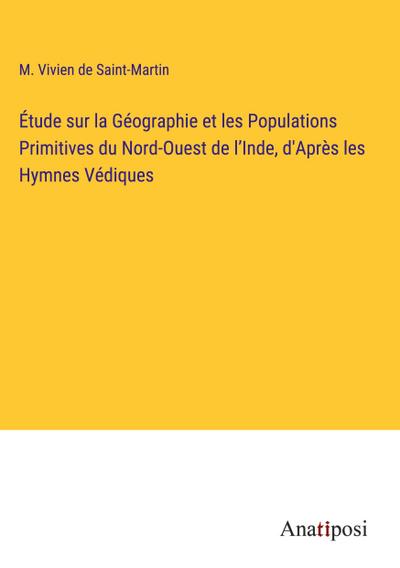 M. Vivien de Saint-Martin

Étude sur la Géographie et les Populations Primitives du Nord-Ouest de l’Inde, d'Après les Hymnes Védiques

Anatiposi